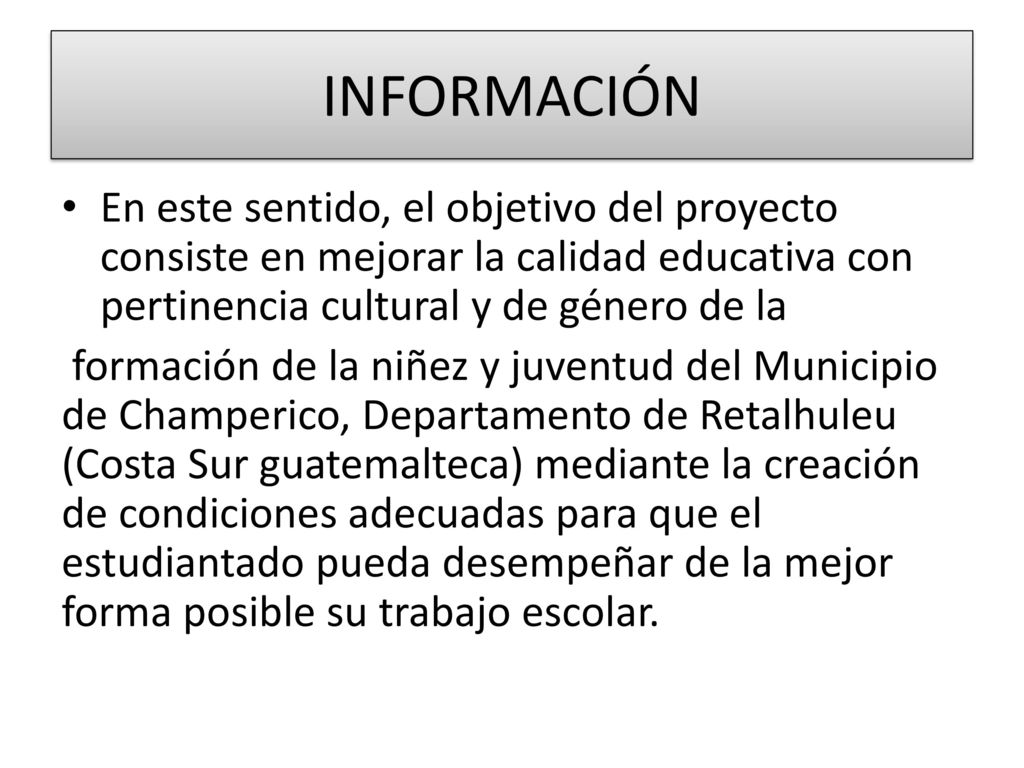 INFORMACIÓN

• En este sentido, el objetivo del proyecto consiste en mejorar la calidad educativa con pertinencia cultural y de género de la

formación de la niñez y juventud del Municipio de Champerico, Departamento de Retalhuleu (Costa Sur guatemalteca) mediante la creación de condiciones adecuadas para que el estudiantado pueda desempeñar de la mejor forma posible su trabajo escolar.